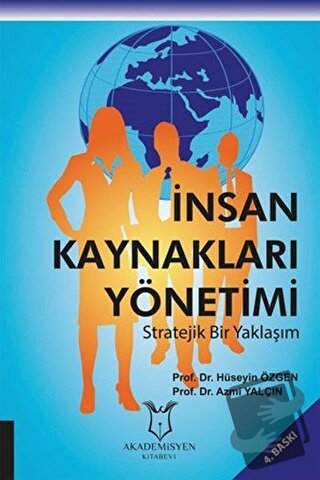 İNSAN KAYNAKLARI YÖNETİMİ
Stratejik Bir Yaklaşım

Prof. Dr. Hüseyin ÖZGEN
Prof. Dr. Azmi YALÇIN

AKADEMİSYEN KİTABEVİ

4. BASKI